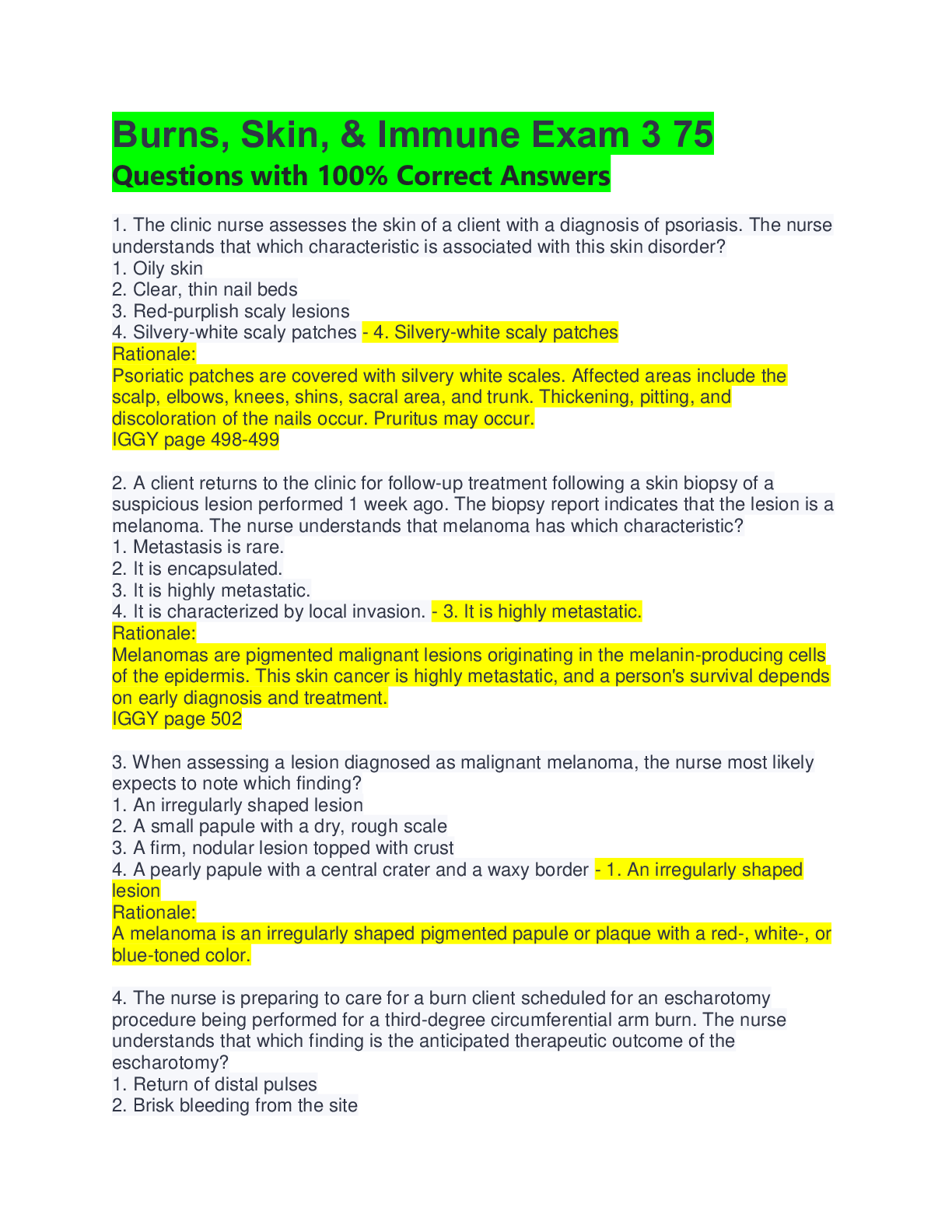 Burns, Skin, & Immune Exam 3 75
Questions with 100% Correct Answers

1. The clinic nurse assesses the skin of a client with a diagnosis of psoriasis. The nurse understands that which characteristic is associated with this skin disorder?
1. Oily skin
2. Clear, thin nail beds
3. Red-purplish scaly lesions
4. Silvery-white scaly patches - 4. Silvery-white scaly patches
Rationale:
Psoriatic patches are covered with silvery white scales. Affected areas include the scalp, elbows, knees, shins, sacral area, and trunk. Thickening, pitting, and discoloration of the nails occur. Pruritus may occur.
IGGY page 498-499

2. A client returns to the clinic for follow-up treatment following a skin biopsy of a suspicious lesion performed 1 week ago. The biopsy report indicates that the lesion is a melanoma. The nurse understands that melanoma has which characteristic?
1. Metastasis is rare.
2. It is encapsulated.
3. It is highly metastatic.
4. It is characterized by local invasion. - 3. It is highly metastatic.
Rationale:
Melanomas are pigmented malignant lesions originating in the melanin-producing cells of the epidermis. This skin cancer is highly metastatic, and a person's survival depends on early diagnosis and treatment.
IGGY page 502

3. When assessing a lesion diagnosed as malignant melanoma, the nurse most likely expects to note which finding?
1. An irregularly shaped lesion
2. A small papule with a dry, rough scale
3. A firm, nodular lesion topped with crust
4. A pearly papule with a central crater and a waxy border - 1. An irregularly shaped lesion
Rationale:
A melanoma is an irregularly shaped pigmented papule or plaque with a red-, white-, or blue-toned color.

4. The nurse is preparing to care for a burn client scheduled for an escharotomy procedure being performed for a third-degree circumferential arm burn. The nurse understands that which finding is the anticipated therapeutic outcome of the escharotomy?
1. Return of distal pulses
2. Brisk bleeding from the site